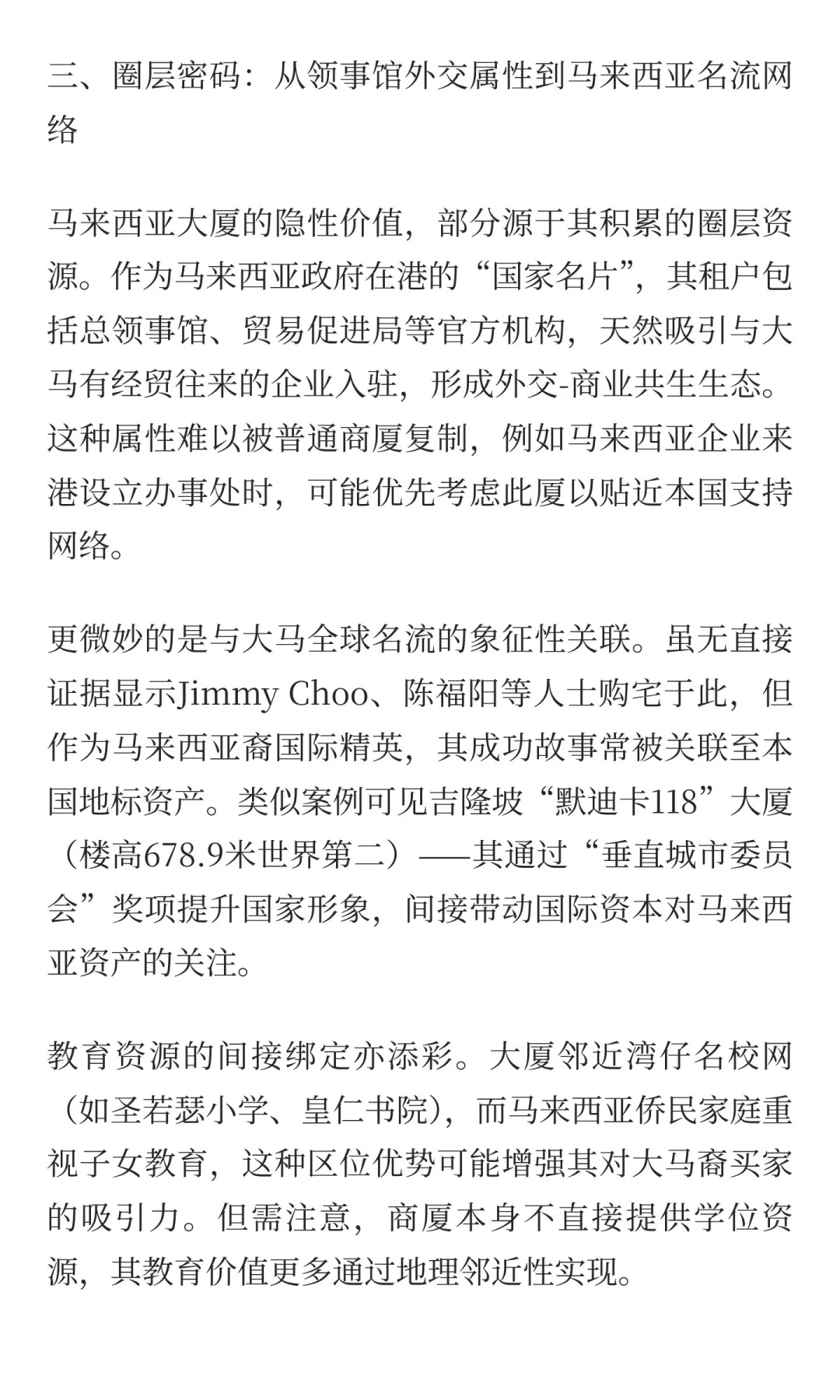 三、圈层密码：从领事馆外交属性到马来西亚名流网络

马来西亚大厦的隐性价值，部分源于其积累的圈层资源。作为马来西亚政府在港的“国家名片”，其租户包括总领事馆、贸易促进局等官方机构，天然吸引与大马有经贸往来的企业入驻，形成外交-商业共生生态。这种属性难以被普通商厦复制，例如马来西亚企业来港设立办事处时，可能优先考虑此厦以贴近本国支持网络。

更微妙的是与大马全球名流的象征性关联。虽无直接证据显示Jimmy Choo、陈福阳等人士购宅于此，但作为马来西亚裔国际精英，其成功故事常被关联至本国地标资产。类似案例可见吉隆坡“默迪卡118”大厦（楼高678.9米世界第二）——其通过“垂直城市委员会”奖项提升国家形象，间接带动国际资本对马来西亚资产的关注。

教育资源的间接绑定亦添彩。大厦邻近湾仔名校网（如圣若瑟小学、皇仁书院），而马来西亚侨民家庭重视子女教育，这种区位优势可能增强其对大马裔买家的吸引力。但需注意，商厦本身不直接提供学位资源，其教育价值更多通过地理邻近性实现。